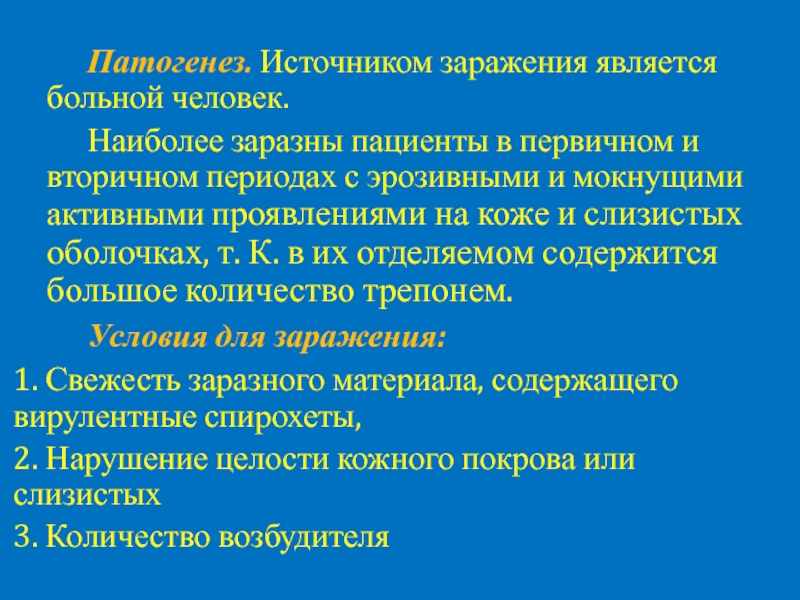 Патогенез. Источником заражения является больной человек.

Наиболее заразны пациенты в первичном и вторичном периодах с эрозивными и мокнущими активными проявлениями на коже и слизистых оболочках, т. К. в их отделяемом содержится большое количество трепонем.

Условия для заражения:

1. Свежесть заразного материала, содержащего вирулентные спирохеты,

2. Нарушение целости кожного покрова или слизистых

3. Количество возбудителя